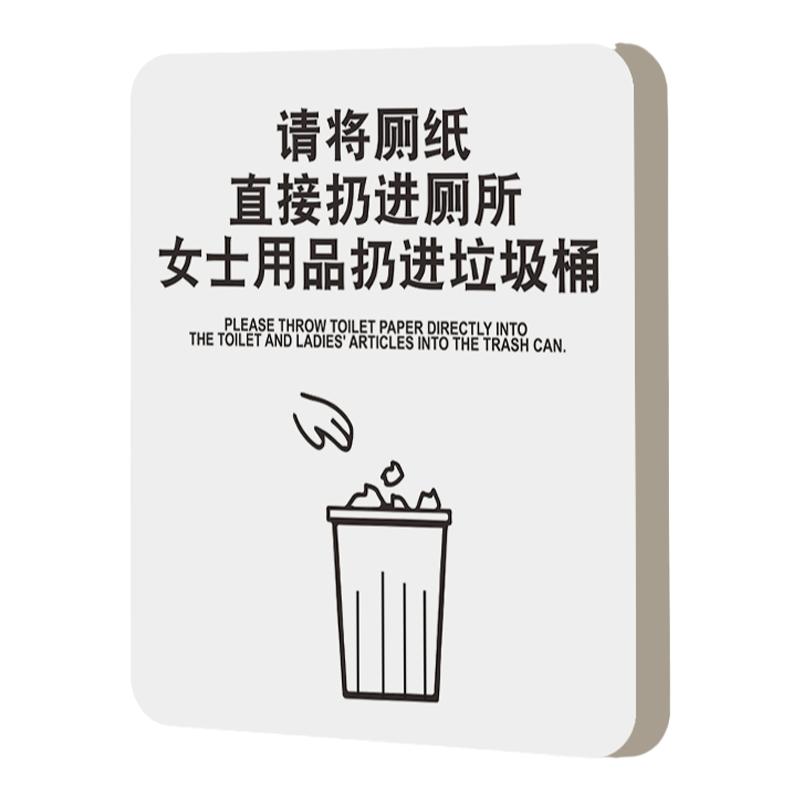 请将厕纸
直接扔进厕所
女士用品扔进垃圾桶

PLEASE THROW TOILET PAPER DIRECTLY INTO THE TOILET AND LADIES' ARTICLES INTO THE TRASH CAN.